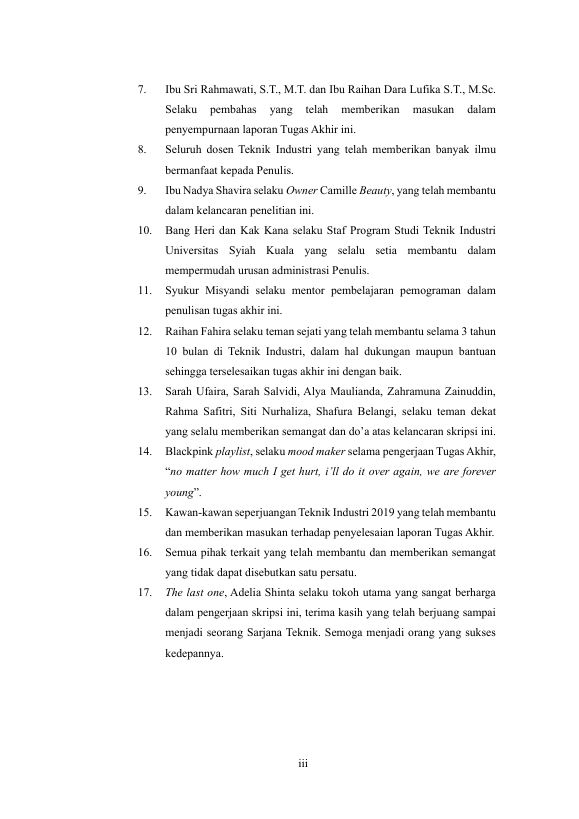 7. Ibu Sri Rahmawati, S.T., M.T. dan Ibu Raihan Dara Lufika S.T., M.Sc. Selaku pembahas yang telah memberikan masukan dalam penyempurnaan laporan Tugas Akhir ini.

8. Seluruh dosen Teknik Industri yang telah memberikan banyak ilmu bermanfaat kepada Penulis.

9. Ibu Nadya Shavira selaku Owner Camille Beauty, yang telah membantu dalam kelancaran penelitian ini.

10. Bang Heri dan Kak Kana selaku Staf Program Studi Teknik Industri Universitas Syiah Kuala yang selalu setia membantu dalam mempermudah urusan administrasi Penulis.

11. Syukur Misyandi selaku mentor pembelajaran pemograman dalam penulisan tugas akhir ini.

12. Raihan Fahira selaku teman sejati yang telah membantu selama 3 tahun 10 bulan di Teknik Industri, dalam hal dukungan maupun bantuan sehingga terselesaikan tugas akhir ini dengan baik.

13. Sarah Ufaira, Sarah Salvidi, Alya Maulianda, Zahramuna Zainuddin, Rahma Safitri, Siti Nurhaliza, Shafura Belangi, selaku teman dekat yang selalu memberikan semangat dan do'a atas kelancaran skripsi ini.

14. Blackpink playlist, selaku mood maker selama pengerjaan Tugas Akhir, "no matter how much I get hurt, i'll do it over again, we are forever young".

15. Kawan-kawan seperjuangan Teknik Industri 2019 yang telah membantu dan memberikan masukan terhadap penyelesaian laporan Tugas Akhir.

16. Semua pihak terkait yang telah membantu dan memberikan semangat yang tidak dapat disebutkan satu persatu.

17. The last one, Adelia Shinta selaku tokoh utama yang sangat berharga dalam pengerjaan skripsi ini, terima kasih yang telah berjuang sampai menjadi seorang Sarjana Teknik. Semoga menjadi orang yang sukses kedepannya.

iii